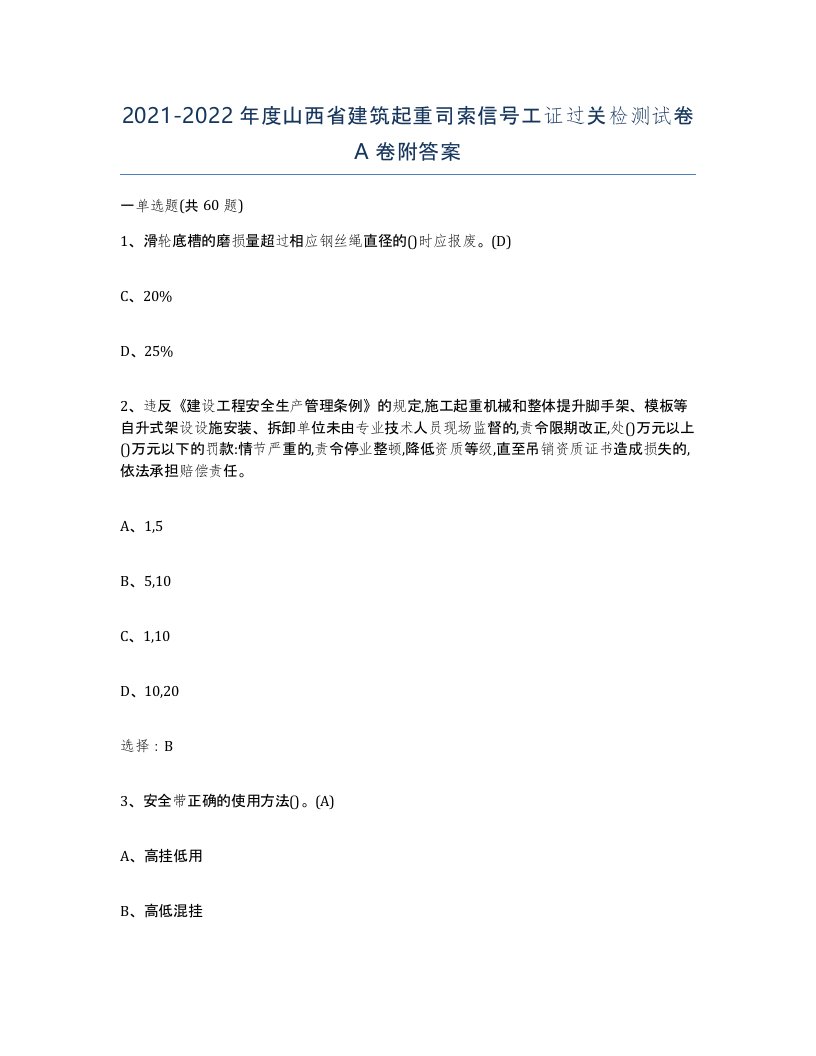 2021-2022年度山西省建筑起重司索信号工证过关检测试卷A卷附答案

一单选题(共60题)

1、滑轮底槽的磨损量超过相应钢丝绳直径的()时应报废。(D)

C、20%

D、25%

2、违反《建设工程安全生产管理条例》的规定,施工起重机械和整体提升脚手架、模板等自升式架设设施安装、拆卸单位未由专业技术人员现场监督的,责令限期改正,处()万元以上()万元以下的罚款:情节严重的,责令停业整顿,降低资质等级,直至吊销资质证书造成损失的,依法承担赔偿责任。

A、1,5

B、5,10

C、1,10

D、10,20

选择：B

3、安全带正确的使用方法()。(A)

A、高挂低用

B、高低混挂